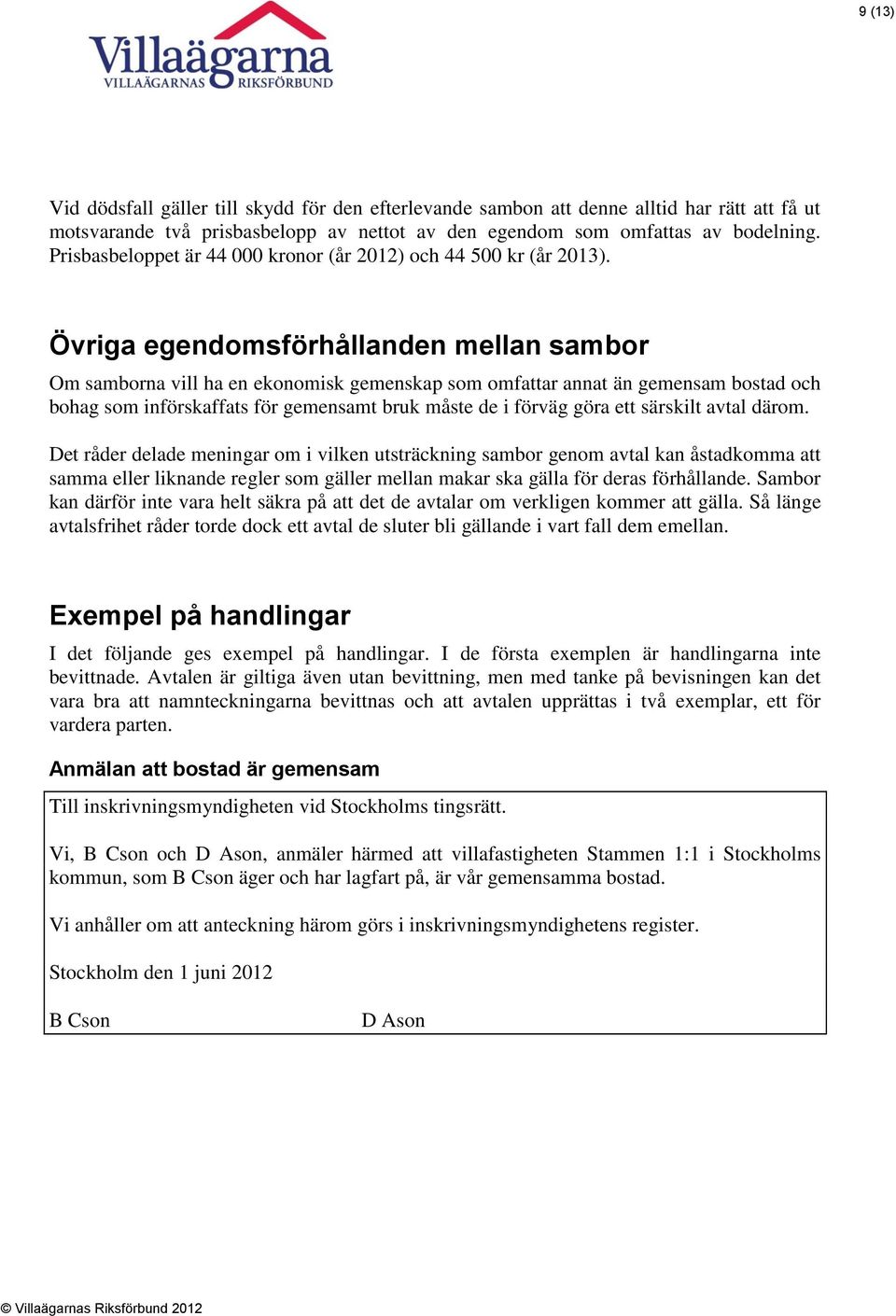 9 (13)

Villaägarna
VILLAÄGARNAS RIKSFÖRBUND

Vid dödsfall gäller till skydd för den efterlevande sambon att denne alltid har rätt att få ut motsvarande två prisbasbelopp av nettot av den egendom som omfattas av bodelning. Prisbasbeloppet är 44 000 kronor (år 2012) och 44 500 kr (år 2013).

Övriga egendomsförhållanden mellan sambor

Om samborna vill ha en ekonomisk gemenskap som omfattar annat än gemensam bostad och bohag som införskaffats för gemensamt bruk måste de i förväg göra ett särskilt avtal därom.

Det råder delade meningar om i vilken utsträckning sambor genom avtal kan åstadkomma att samma eller liknande regler som gäller mellan makar ska gälla för deras förhållande. Sambor kan därför inte vara helt säkra på att det de avtalar om verkligen kommer att gälla. Så länge avtalsfrihet råder torde dock ett avtal de sluter bli gällande i vart fall dem emellan.

Exempel på handlingar

I det följande ges exempel på handlingar. I de första exemplen är handlingarna inte bevittnade. Avtalen är giltiga även utan bevittning, men med tanke på bevisningen kan det vara bra att namnteckningarna bevittnas och att avtalen upprättas i två exemplar, ett för vardera parten.

Anmälan att bostad är gemensam

Till inskrivningsmyndigheten vid Stockholms tingsrätt.

Vi, B Cson och D Ason, anmäler härmed att villafastigheten Stammen 1:1 i Stockholms kommun, som B Cson äger och har lagfart på, är vår gemensamma bostad.

Vi anhåller om att anteckning härom görs i inskrivningsmyndighetens register.

Stockholm den 1 juni 2012

B Cson D Ason

© Villaägarnas Riksförbund 2012